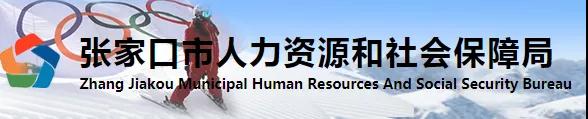 张家口市人力资源和社会保障局
Zhang Jiakou Municipal Human Resources And Social Security Bureau